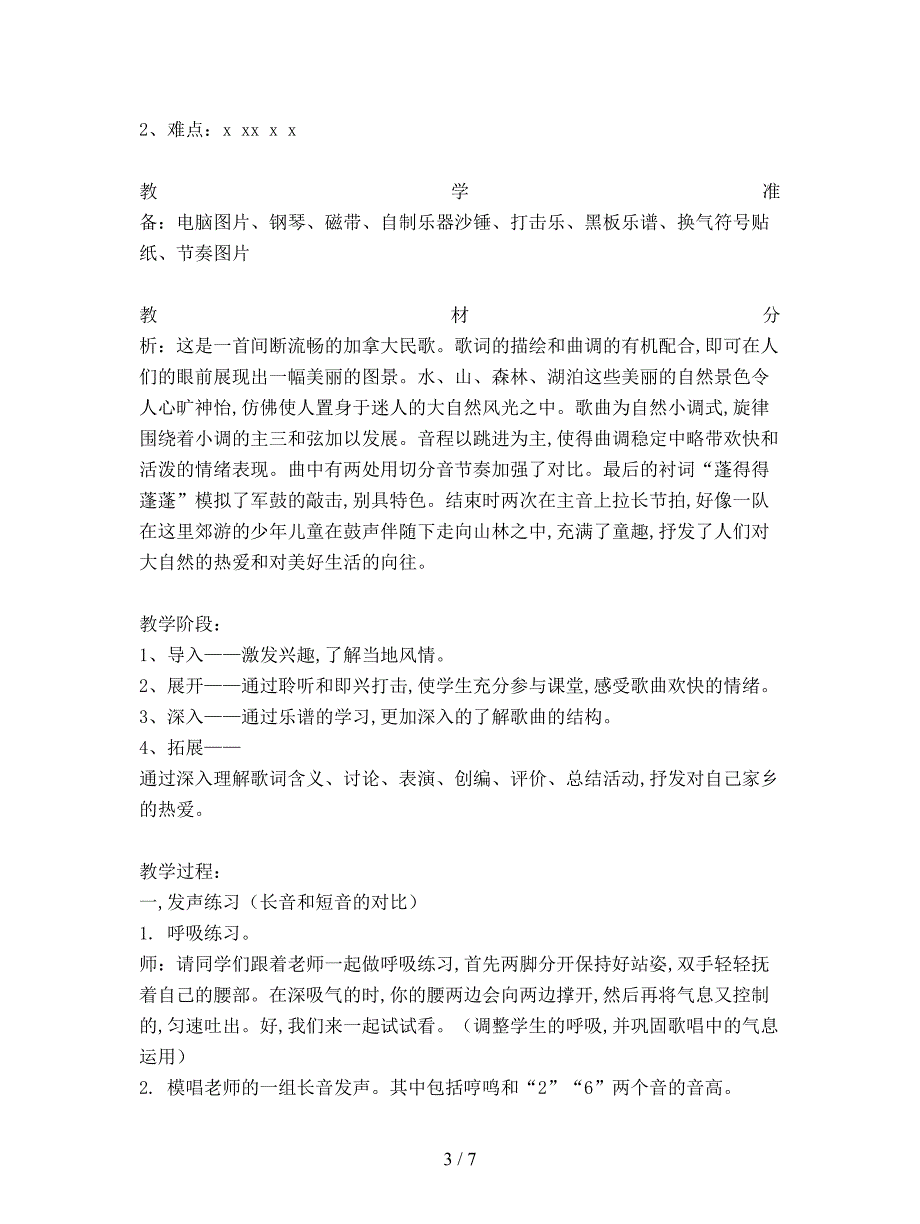 2、难点：x xx x x

教学准备：电脑图片、钢琴、磁带、自制乐器沙锤、打击乐、黑板乐谱、换气符号贴纸、节奏图片

教材分析：这是一首间断流畅的加拿大民歌。歌词的描绘和曲调的有机配合,即可在人们的眼前展现出一幅美丽的图景。水、山、森林、湖泊这些美丽的自然景色令人心旷神怡,仿佛使人置身于迷人的大自然风光之中。歌曲为自然小调式,旋律围绕着小调的主三和弦加以发展。音程以跳进为主,使得曲调稳定中略带欢快和活泼的情绪表现。曲中有两处用切分音节奏加强了对比。最后的衬词“蓬得得蓬蓬”模拟了军鼓的敲击,别具特色。结束时两次在主音上拉长节拍,好像一队在这里郊游的少年儿童在鼓声伴随下走向山林之中,充满了童趣,抒发了人们对大自然的热爱和对美好生活的向往。

教学阶段：
1、导入——激发兴趣,了解当地风情。
2、展开——通过聆听和即兴打击,使学生充分参与课堂,感受歌曲欢快的情绪。
3、深入——通过乐谱的学习,更加深入的了解歌曲的结构。
4、拓展——
通过深入理解歌词含义、讨论、表演、创编、评价、总结活动,抒发对自己家乡的热爱。

教学过程：
一,发声练习（长音和短音的对比）
1. 呼吸练习。
师：请同学们跟着老师一起做呼吸练习,首先两脚分开保持好站姿,双手轻轻抚着自己的腰部。在深吸气的时,你的腰两边会向两边撑开,然后再将气息又控制的,匀速吐出。好,我们来一起试试看。（调整学生的呼吸,并巩固歌唱中的气息运用）
2. 模唱老师的一组长音发声。其中包括哼鸣和“2”“6”两个音的音高。

3 / 7